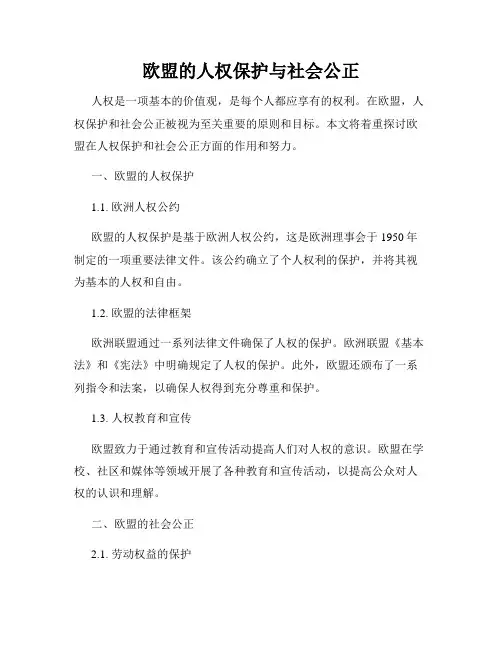 欧盟的人权保护与社会公正

人权是一项基本的价值观，是每个人都应享有的权利。在欧盟，人权保护和社会公正被视为至关重要的原则和目标。本文将着重探讨欧盟在人权保护和社会公正方面的作用和努力。

一、欧盟的人权保护

1.1. 欧洲人权公约

欧盟的人权保护是基于欧洲人权公约，这是欧洲理事会于 1950 年制定的一项重要法律文件。该公约确立了个人权利的保护，并将其视为基本的人权和自由。

1.2. 欧盟的法律框架

欧洲联盟通过一系列法律文件确保了人权的保护。欧洲联盟《基本法》和《宪法》中明确规定了人权的保护。此外，欧盟还颁布了一系列指令和法案，以确保人权得到充分尊重和保护。

1.3. 人权教育和宣传

欧盟致力于通过教育和宣传活动提高人们对人权的意识。欧盟在学校、社区和媒体等领域开展了各种教育和宣传活动，以提高公众对人权的认识和理解。

二、欧盟的社会公正

2.1. 劳动权益的保护